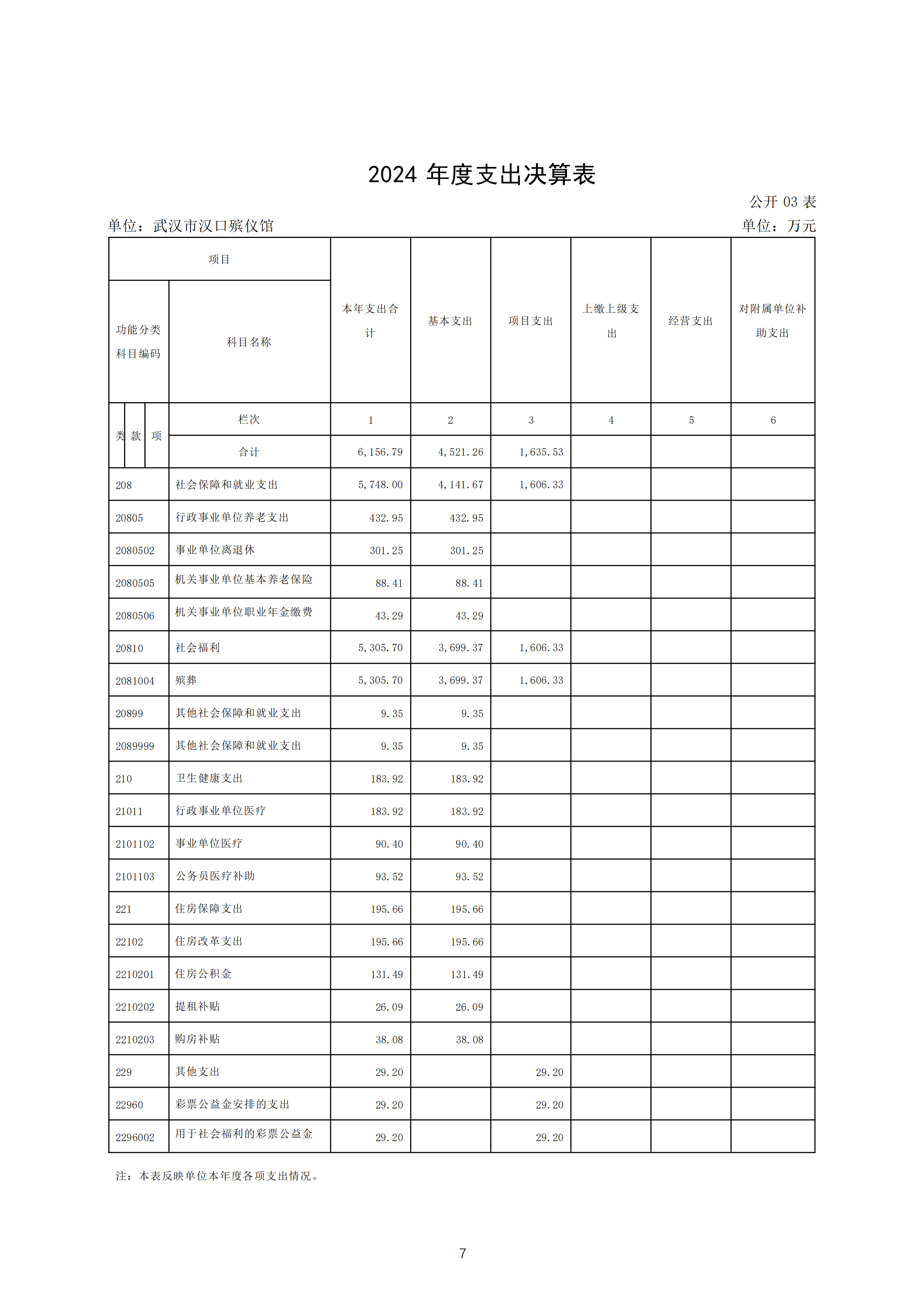 2024 年度支出决算表

公开 03 表

单位：武汉市汉口殡仪馆

单位：万元

| 项目 | | 本年支出合计 | 基本支出 | 项目支出 | 上缴上级支出 | 经营支出 | 对附属单位补助支出 |
|---|---|---|---|---|---|---|---|
| 功能分类科目编码 | 科目名称 | | | | | | |
| 类 款 项 | 栏次 | 1 | 2 | 3 | 4 | 5 | 6 |
| | 合计 | 6,156.79 | 4,521.26 | 1,635.53 | | | |
| 208 | 社会保障和就业支出 | 5,748.00 | 4,141.67 | 1,606.33 | | | |
| 20805 | 行政事业单位养老支出 | 432.95 | 432.95 | | | | |
| 2080502 | 事业单位离退休 | 301.25 | 301.25 | | | | |
| 2080505 | 机关事业单位基本养老保险 | 88.41 | 88.41 | | | | |
| 2080506 | 机关事业单位职业年金缴费 | 43.29 | 43.29 | | | | |
| 20810 | 社会福利 | 5,305.70 | 3,699.37 | 1,606.33 | | | |
| 2081004 | 殡葬 | 5,305.70 | 3,699.37 | 1,606.33 | | | |
| 20899 | 其他社会保障和就业支出 | 9.35 | 9.35 | | | | |
| 2089999 | 其他社会保障和就业支出 | 9.35 | 9.35 | | | | |
| 210 | 卫生健康支出 | 183.92 | 183.92 | | | | |
| 21011 | 行政事业单位医疗 | 183.92 | 183.92 | | | | |
| 2101102 | 事业单位医疗 | 90.40 | 90.40 | | | | |
| 2101103 | 公务员医疗补助 | 93.52 | 93.52 | | | | |
| 221 | 住房保障支出 | 195.66 | 195.66 | | | | |
| 22102 | 住房改革支出 | 195.66 | 195.66 | | | | |
| 2210201 | 住房公积金 | 131.49 | 131.49 | | | | |
| 2210202 | 提租补贴 | 26.09 | 26.09 | | | | |
| 2210203 | 购房补贴 | 38.08 | 38.08 | | | | |
| 229 | 其他支出 | 29.20 | | 29.20 | | | |
| 22960 | 彩票公益金安排的支出 | 29.20 | | 29.20 | | | |
| 2296002 | 用于社会福利的彩票公益金 | 29.20 | | 29.20 | | | |

注：本表反映单位本年度各项支出情况。

7